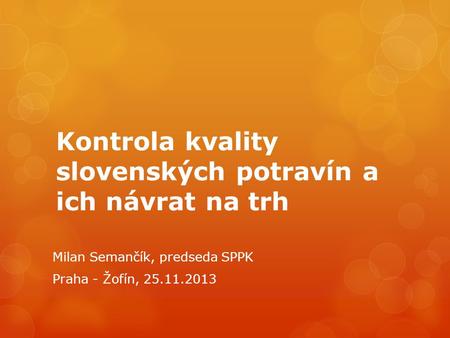 Kontrola kvality slovenských potravín a ich návrat na trh

Milan Semančík, predseda SPPK

Praha - Žofín, 25.11.2013